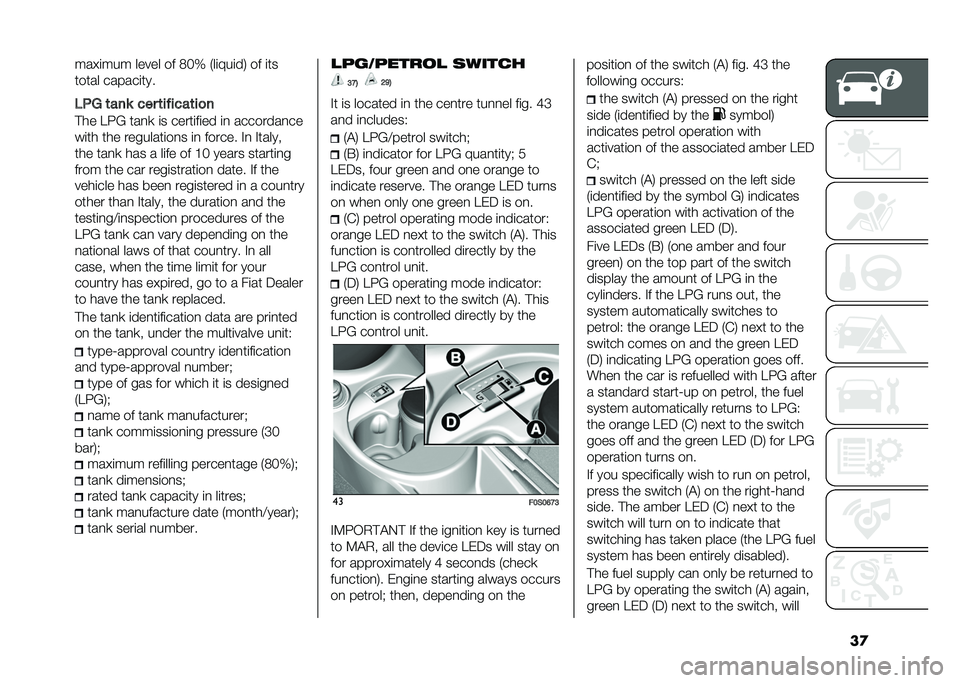 maximum level of 80% (liquid) of its total capacity.

LPG tank certification

The LPG tank is certified in accordance with the regulations in force. In Italy, the tank has a life of 10 years starting from the car registration date. If the vehicle has been registered in a country other than Italy, the duration and the testing/inspection procedures of the LPG tank can vary depending on the national laws of that country. In all case, when the time limit for your country has expired, go to a Fiat Dealer to have the tank replaced.

The tank identification data are printed on the tank, under the multivalve unit:

type-approval country identification and type-approval number;

type of gas for which it is designed (LPG);

name of tank manufacturer;

tank commissioning pressure (30 bar);

maximum refilling percentage (80%);

tank dimensions;

rated tank capacity in litres;

tank manufacture date (month/year);

tank serial number.

LPG/PETROL SWITCH

37) 29)

It is located in the centre tunnel fig. 43 and includes:

(A) LPG/petrol switch;

(B) indicator for LPG quantity; 5 LEDs, four green and one orange to indicate reserve. The orange LED turns on when only one green LED is on.

(C) petrol operating mode indicator: orange LED next to the switch (A). This function is controlled directly by the LPG control unit.

(D) LPG operating mode indicator: green LED next to the switch (A). This function is controlled directly by the LPG control unit.

B C D A

43 F0S0673

IMPORTANT If the ignition key is turned to MAR, all the device LEDs will stay on for approximately 4 seconds (check function). Engine starting always occurs on petrol; then, depending on the

position of the switch (A) fig. 43 the following occurs:

the switch (A) pressed on the right side (identified by the symbol) indicates petrol operation with activation of the associated amber LED C;

switch (A) pressed on the left side (identified by the symbol G) indicates LPG operation with activation of the associated green LED (D).

Five LEDs (B) (one amber and four green) on the top part of the switch display the amount of LPG in the cylinders. If the LPG runs out, the system automatically switches to petrol: the orange LED (C) next to the switch comes on and the green LED (D) indicating LPG operation goes off. When the car is refuelled with LPG after a standard start-up on petrol, the fuel system automatically returns to LPG: the orange LED (C) next to the switch goes off and the green LED (D) for LPG operation turns on.

If you specifically wish to run on petrol, press the switch (A) on the right-hand side. The amber LED (C) next to the switch will turn on to indicate that switching has taken place (the LPG fuel system has been entirely disabled).

The fuel supply can only be returned to LPG by operating the switch (A) again, green LED (D) next to the switch, will

37

carmanualsonline.info